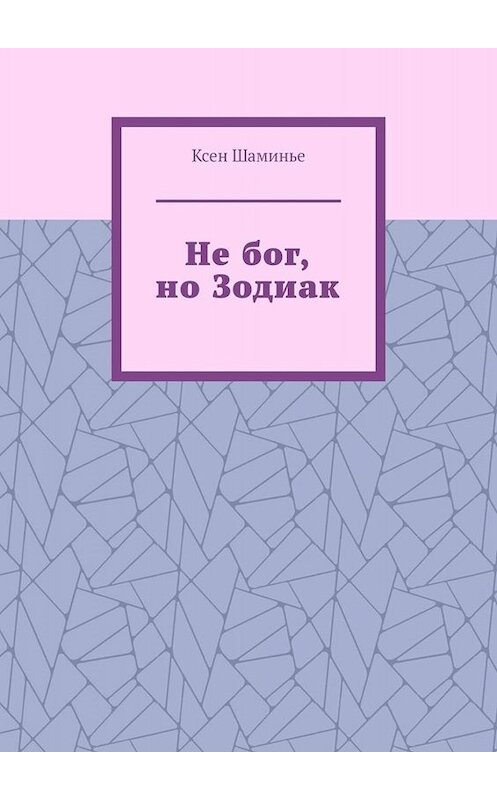 Ксен Шаминье

Не бог,
но Зодиак